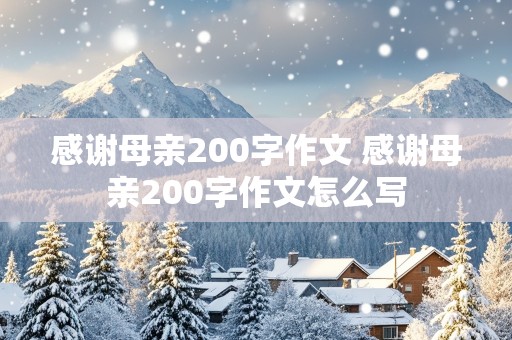 感谢母亲200字作文 感谢母亲200字作文怎么写